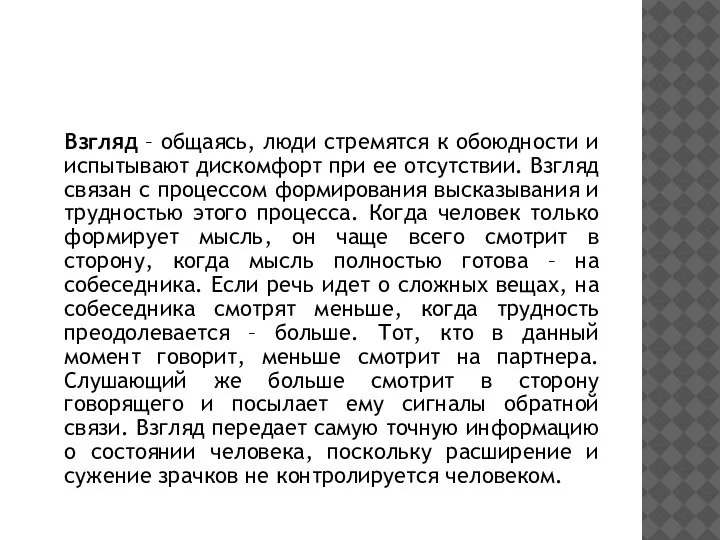 Взгляд – общаясь, люди стремятся к обоюдности и испытывают дискомфорт при ее отсутствии. Взгляд связан с процессом формирования высказывания и трудностью этого процесса. Когда человек только формирует мысль, он чаще всего смотрит в сторону, когда мысль полностью готова – на собеседника. Если речь идет о сложных вещах, на собеседника смотрят меньше, когда трудность преодолевается – больше. Тот, кто в данный момент говорит, меньше смотрит на партнера. Слушающий же больше смотрит в сторону говорящего и посылает ему сигналы обратной связи. Взгляд передает самую точную информацию о состоянии человека, поскольку расширение и сужение зрачков не контролируется человеком.